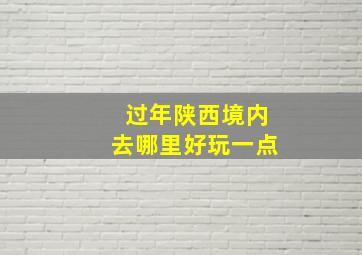 过年陕西境内
去哪里好玩一点